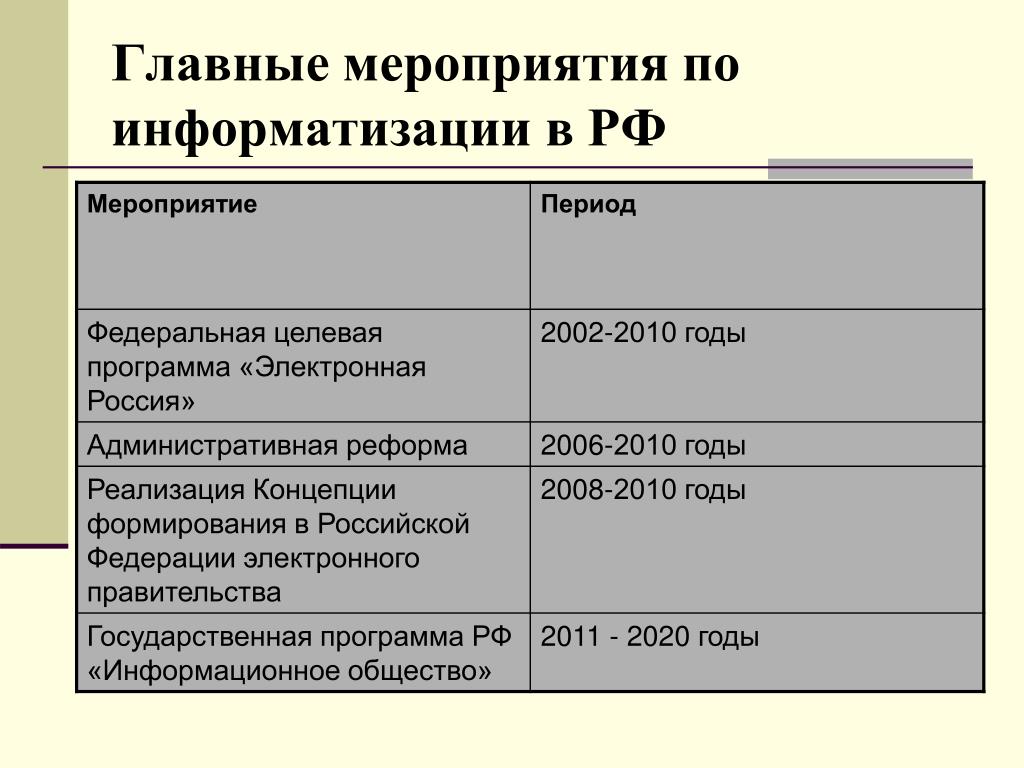 Главные мероприятия по информатизации в РФ

| Мероприятие | Период |
|---|---|
| Федеральная целевая программа «Электронная Россия» | 2002-2010 годы |
| Административная реформа | 2006-2010 годы |
| Реализация Концепции формирования в Российской Федерации электронного правительства | 2008-2010 годы |
| Государственная программа РФ «Информационное общество» | 2011 - 2020 годы |